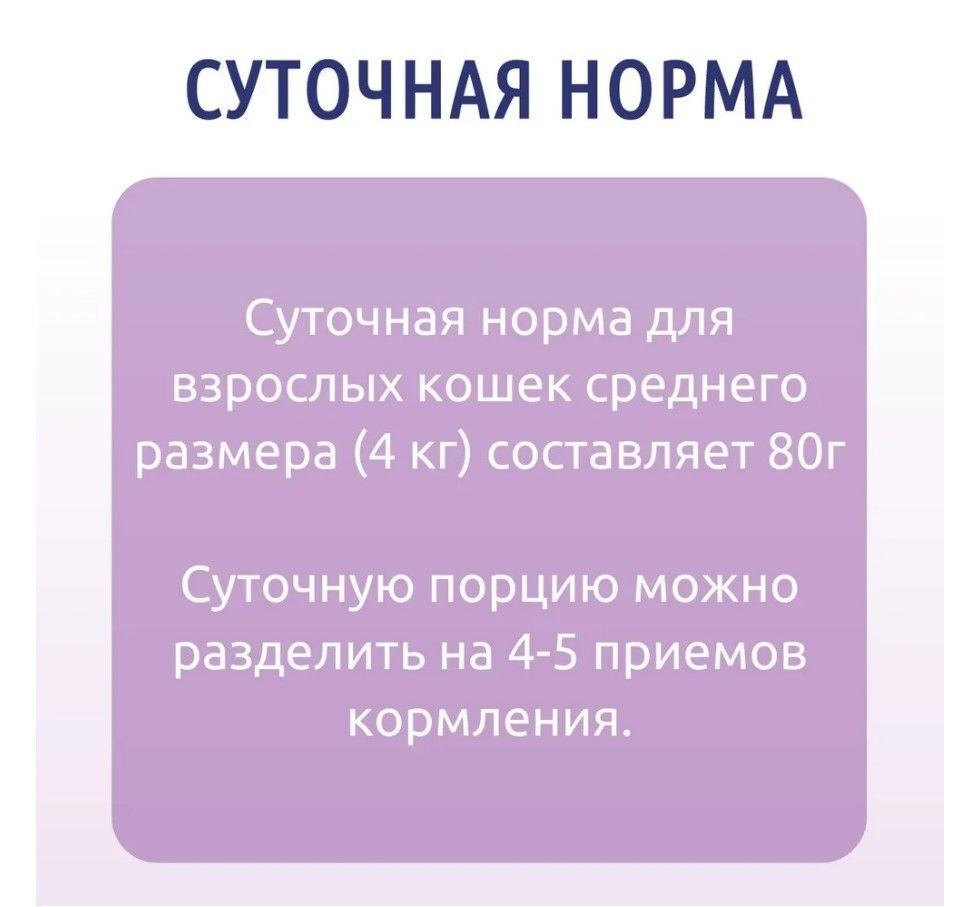 СУТОЧНАЯ НОРМА

Суточная норма для взрослых кошек среднего размера (4 кг) составляет 80г

Суточную порцию можно разделить на 4-5 приемов кормления.